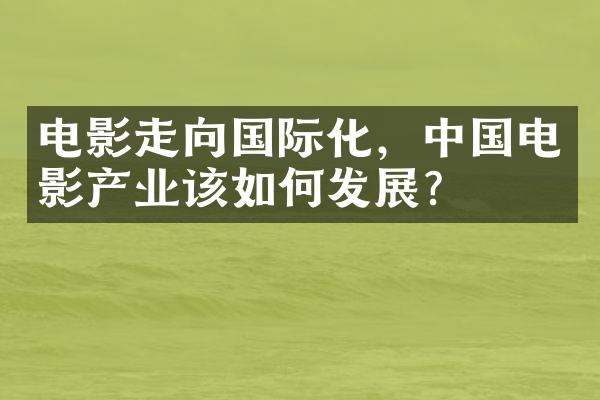 电影走向国际化，中国电影产业该如何发展？